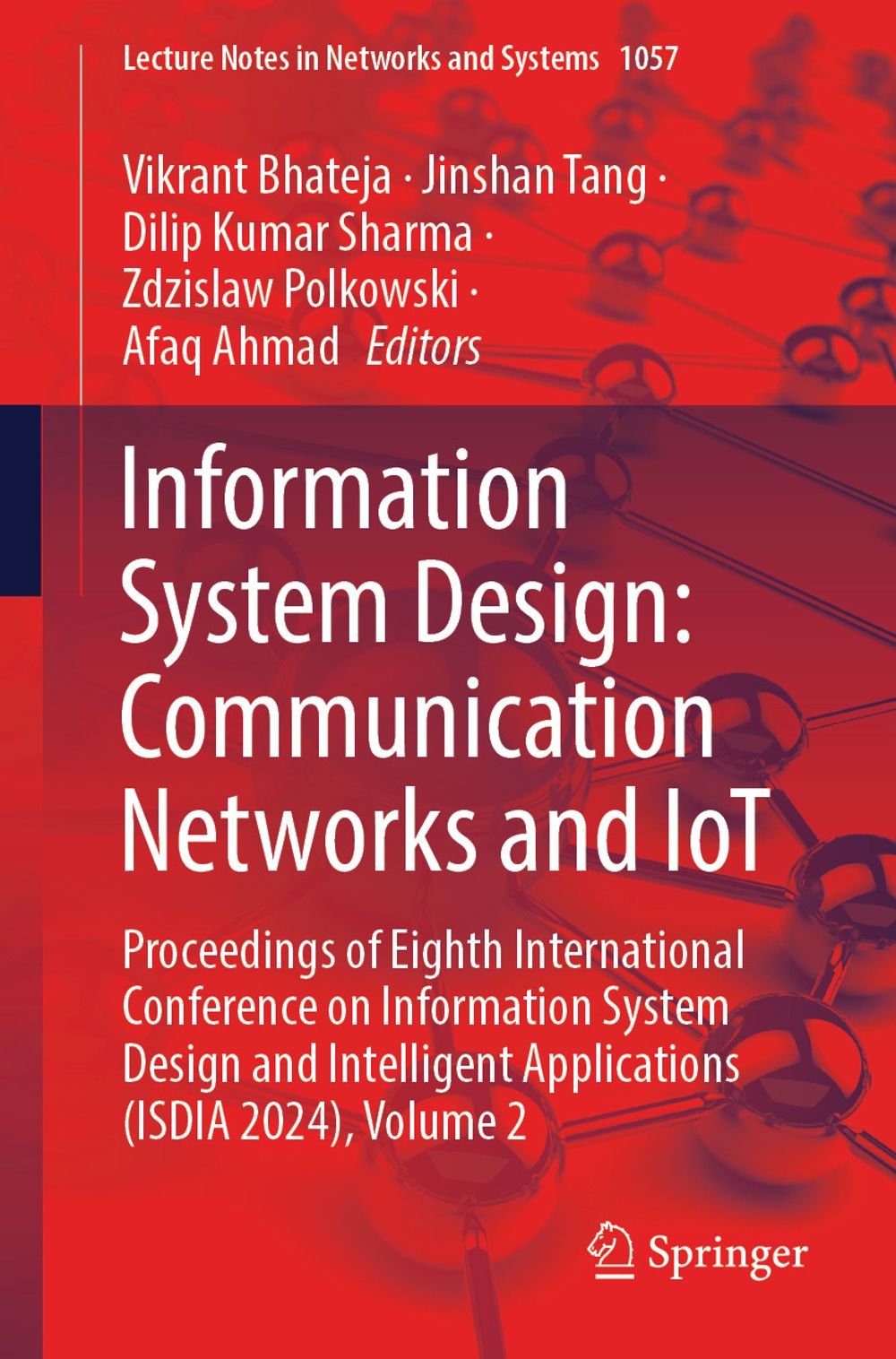 Lecture Notes in Networks and Systems 1057

Vikrant Bhateja · Jinshan Tang ·
Dilip Kumar Sharma ·
Zdzislaw Polkowski ·
Afaq Ahmad Editors

Information System Design: Communication Networks and IoT

Proceedings of Eighth International Conference on Information System Design and Intelligent Applications (ISDIA 2024), Volume 2

Springer